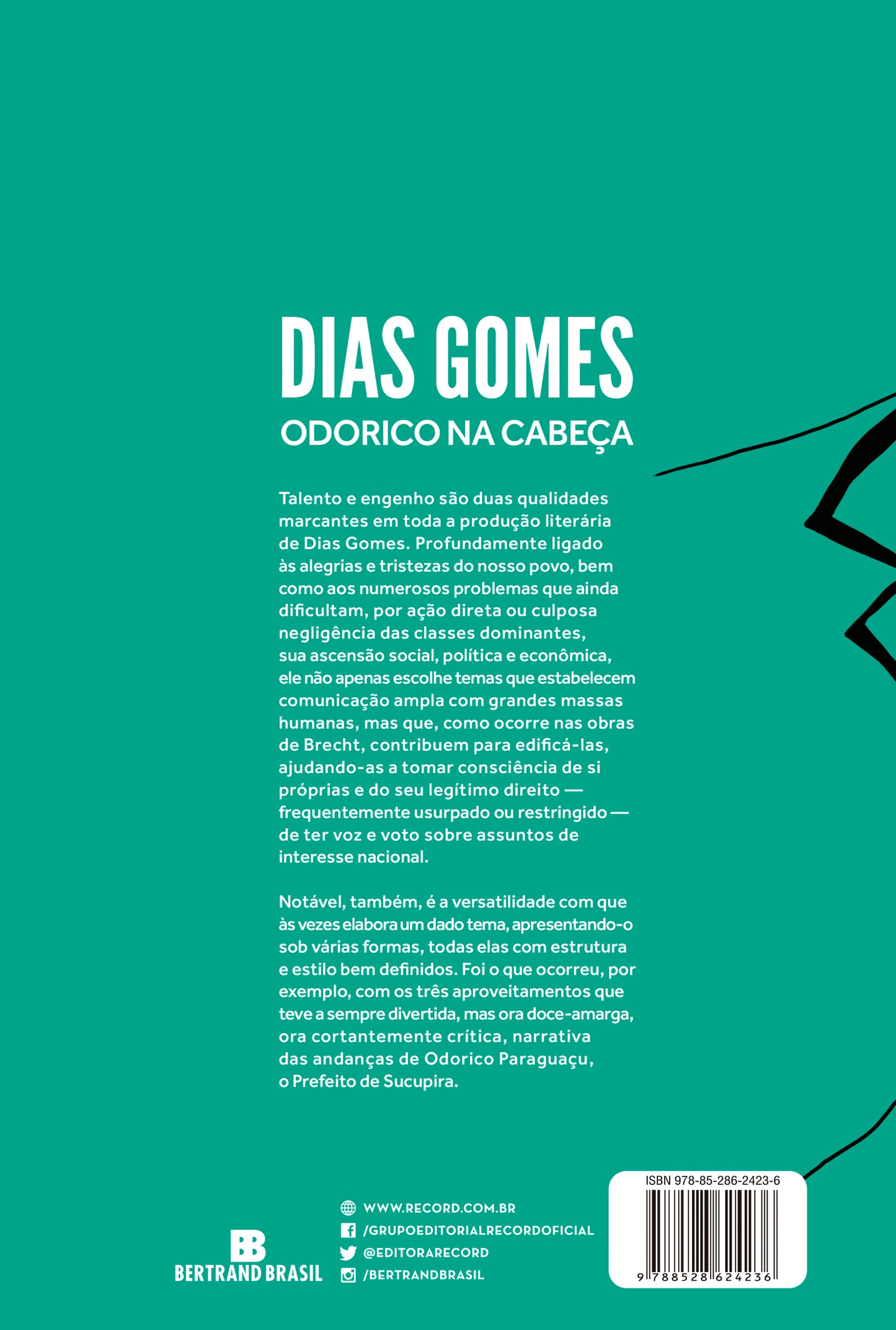 DIAS GOMES
ODORICO NA CABEÇA

Talento e engenho são duas qualidades marcantes em toda a produção literária de Dias Gomes. Profundamente ligado às alegrias e tristezas do nosso povo, bem como aos numerosos problemas que ainda dificultam, por ação direta ou culposa negligência das classes dominantes, sua ascensão social, política e econômica, ele não apenas escolhe temas que estabelecem comunicação ampla com grandes massas humanas, mas que, como ocorre nas obras de Brecht, contribuem para edificá-las, ajudando-as a tomar consciência de si próprias e do seu legítimo direito — frequentemente usurpado ou restringido — de ter voz e voto sobre assuntos de interesse nacional.

Notável, também, é a versatilidade com que às vezes elabora um dado tema, apresentando-o sob várias formas, todas elas com estrutura e estilo bem definidos. Foi o que ocorreu, por exemplo, com os três aproveitamentos que teve a sempre divertida, mas ora doce-amarga, ora cortantemente crítica, narrativa das andanças de Odorico Paraguaçu, o Prefeito de Sucupira.

BB
BERTRAND BRASIL

WWW.RECORD.COM.BR
/GRUPOEDITORIALRECORDOFICIAL
@EDITORARECORD
/BERTRANDBRASIL

ISBN 978-85-286-2423-6
9 788528 624236